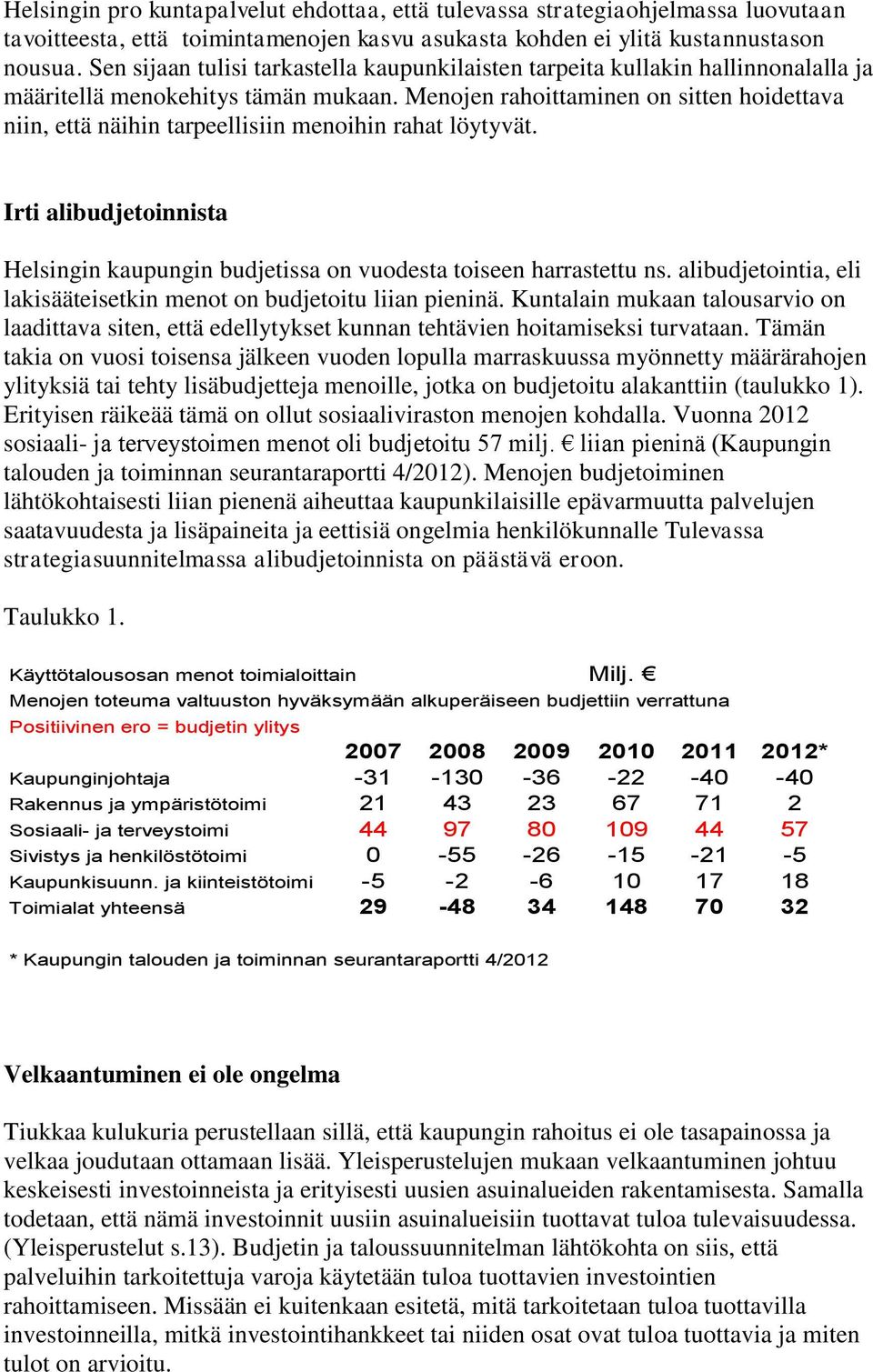 Helsingin pro kuntapalvelut ehdottaa, että tulevassa strategiaohjelmassa luovutaan tavoitteesta, että toimintamenojen kasvu asukasta kohden ei ylitä kustannustason nousua. Sen sijaan tulisi tarkastella kaupunkilaisten tarpeita kullakin hallinnonalalla ja määritellä menokehitys tämän mukaan. Menojen rahoittaminen on sitten hoidettava niin, että näihin tarpeellisiin menoihin rahat löytyvät.

Irti alibudjetoinnista

Helsingin kaupungin budjetissa on vuodesta toiseen harrastettu ns. alibudjetointia, eli lakisääteisetkin menot on budjetoitu liian pieninä. Kuntalain mukaan talousarvio on laadittava siten, että edellytykset kunnan tehtävien hoitamiseksi turvataan. Tämän takia on vuosi toisensa jälkeen vuoden lopulla marraskuussa myönnetty määrärahojen ylityksiä tai tehty lisäbudjetteja menoille, jotka on budjetoitu alakanttiin (taulukko 1). Erityisen räikeää tämä on ollut sosiaaliviraston menojen kohdalla. Vuonna 2012 sosiaali- ja terveystoimen menot oli budjetoitu 57 milj. € liian pieninä (Kaupungin talouden ja toiminnan seurantaraportti 4/2012). Menojen budjetoiminen lähtökohtaisesti liian pienenä aiheuttaa kaupunkilaisille epävarmuutta palvelujen saatavuudesta ja lisäpaineita ja eettisiä ongelmia henkilökunnalle Tulevassa strategiasuunnitelmassa alibudjetoinnista on päästävä eroon.

Taulukko 1.

Käyttötalousosan menot toimialoittain Milj. €
Menojen toteuma valtuuston hyväksymään alkuperäiseen budjettiin verrattuna
Positiivinen ero = budjetin ylitys

| | 2007 | 2008 | 2009 | 2010 | 2011 | 2012* |
|---|---|---|---|---|---|---|
| Kaupunginjohtaja | -31 | -130 | -36 | -22 | -40 | -40 |
| Rakennus ja ympäristötoimi | 21 | 43 | 23 | 67 | 71 | 2 |
| Sosiaali- ja terveystoimi | 44 | 97 | 80 | 109 | 44 | 57 |
| Sivistys ja henkilöstötoimi | 0 | -55 | -26 | -15 | -21 | -5 |
| Kaupunkisuunn. ja kiinteistötoimi | -5 | -2 | -6 | 10 | 17 | 18 |
| Toimialat yhteensä | 29 | -48 | 34 | 148 | 70 | 32 |

* Kaupungin talouden ja toiminnan seurantaraportti 4/2012

Velkaantuminen ei ole ongelma

Tiukkaa kulukuria perustellaan sillä, että kaupungin rahoitus ei ole tasapainossa ja velkaa joudutaan ottamaan lisää. Yleisperustelujen mukaan velkaantuminen johtuu keskeisesti investoinneista ja erityisesti uusien asuinalueiden rakentamisesta. Samalla todetaan, että nämä investoinnit uusiin asuinalueisiin tuottavat tuloa tulevaisuudessa. (Yleisperustelut s.13). Budjetin ja taloussuunnitelman lähtökohta on siis, että palveluihin tarkoitettuja varoja käytetään tuloa tuottavien investointien rahoittamiseen. Missään ei kuitenkaan esitetä, mitä tarkoitetaan tuloa tuottavilla investoinneilla, mitkä investointihankkeet tai niiden osat ovat tuloa tuottavia ja miten tulot on arvioitu.